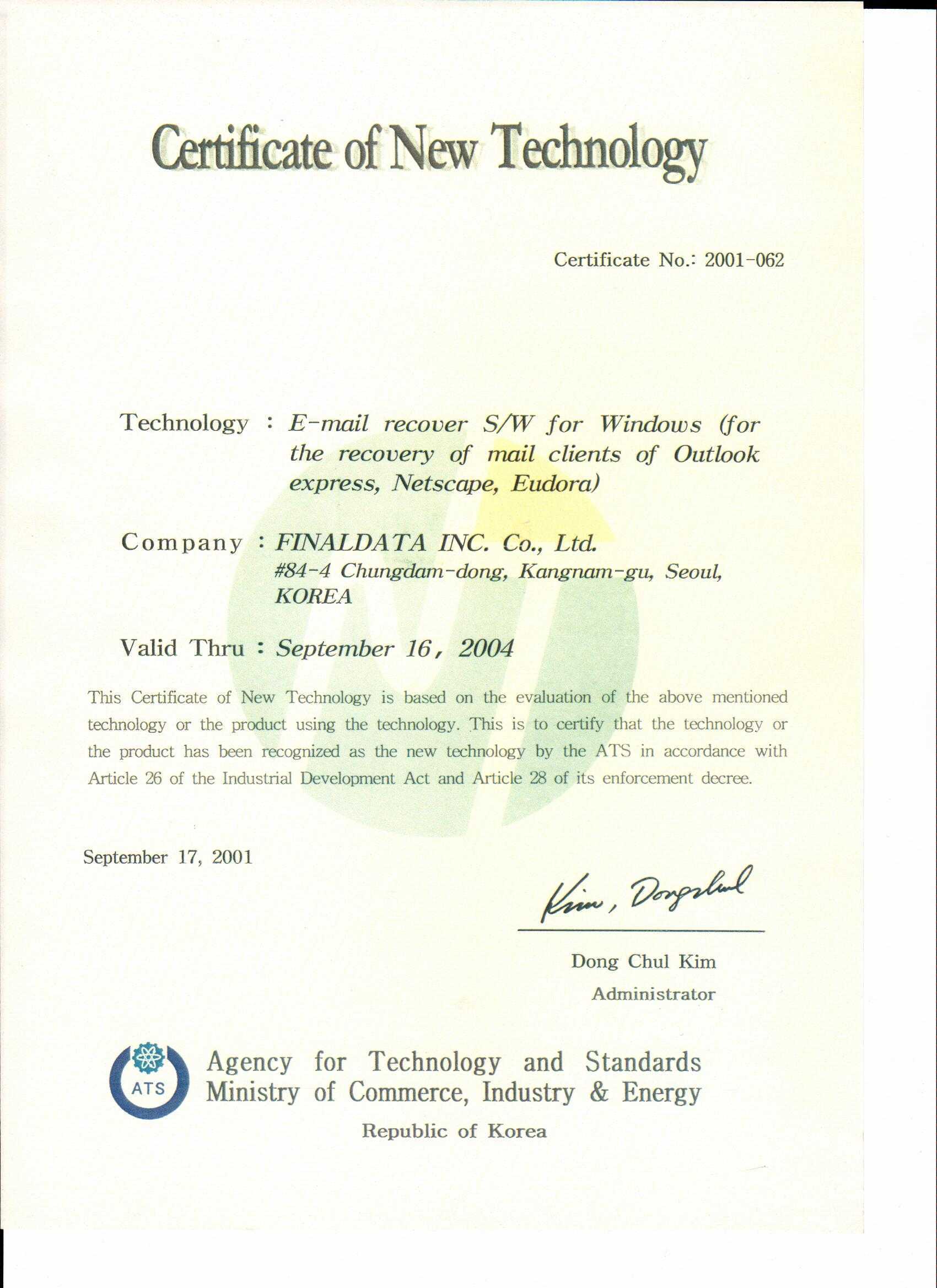 Certificate of New Technology

Certificate No.: 2001-062

Technology : E-mail recover S/W for Windows (for the recovery of mail clients of Outlook express, Netscape, Eudora)

Company : FINALDATA INC. Co., Ltd.
#84-4 Chungdam-dong, Kangnam-gu, Seoul, KOREA

Valid Thru : September 16, 2004

This Certificate of New Technology is based on the evaluation of the above mentioned technology or the product using the technology. This is to certify that the technology or the product has been recognized as the new technology by the ATS in accordance with Article 26 of the Industrial Development Act and Article 28 of its enforcement decree.

September 17, 2001

Kim, Dongchul

Dong Chul Kim
Administrator

ATS

Agency for Technology and Standards
Ministry of Commerce, Industry & Energy
Republic of Korea